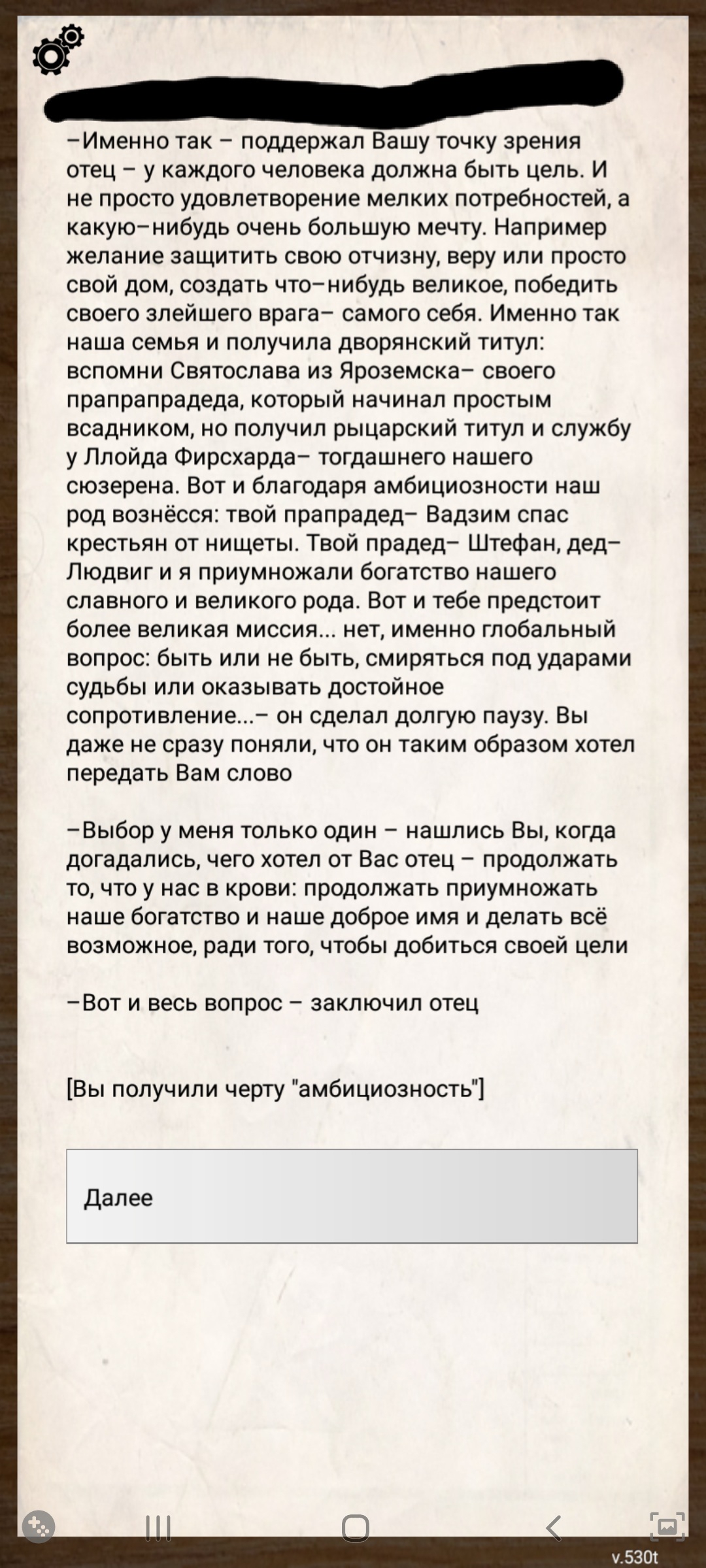 –Именно так – поддержал Вашу точку зрения отец – у каждого человека должна быть цель. И не просто удовлетворение мелких потребностей, а какую–нибудь очень большую мечту. Например желание защитить свою отчизну, веру или просто свой дом, создать что–нибудь великое, победить своего злейшего врага– самого себя. Именно так наша семья и получила дворянский титул: вспомни Святослава из Яроземска– своего прапрапрадеда, который начинал простым всадником, но получил рыцарский титул и службу у Ллойда Фирсхарда– тогдашнего нашего сюзерена. Вот и благодаря амбициозности наш род вознёсся: твой прапрадед– Вадзим спас крестьян от нищеты. Твой прадед– Штефан, дед– Людвиг и я приумножали богатство нашего славного и великого рода. Вот и тебе предстоит более великая миссия... нет, именно глобальный вопрос: быть или не быть, смиряться под ударами судьбы или оказывать достойное сопротивление...– он сделал долгую паузу. Вы даже не сразу поняли, что он таким образом хотел передать Вам слово

–Выбор у меня только один – нашлись Вы, когда догадались, чего хотел от Вас отец – продолжать то, что у нас в крови: продолжать приумножать наше богатство и наше доброе имя и делать всё возможное, ради того, чтобы добиться своей цели

–Вот и весь вопрос – заключил отец

[Вы получили черту "амбициозность"]

Далее

v.530t